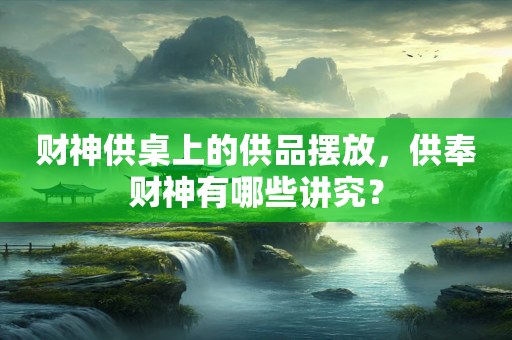 财神供桌上的供品摆放，供奉财神有哪些讲究？